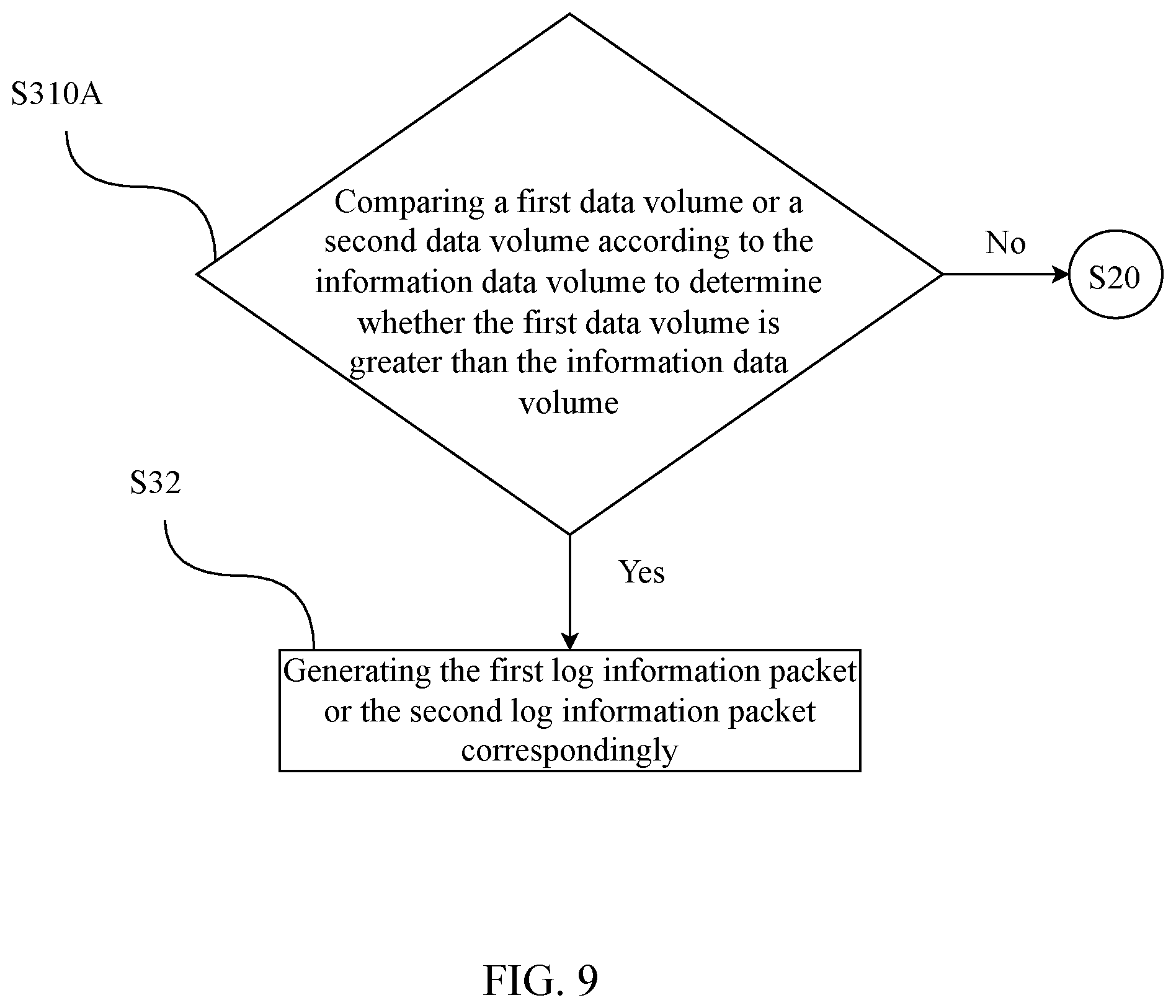 S310A

Comparing a first data volume or a second data volume according to the information data volume to determine whether the first data volume is greater than the information data volume

No

S20

S32

Yes

Generating the first log information packet or the second log information packet correspondingly

FIG. 9